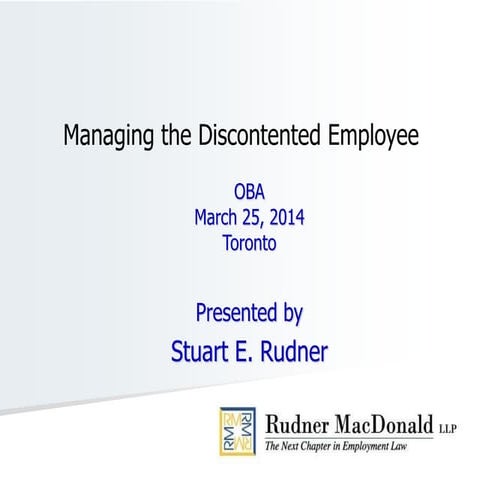 Managing the Discontented Employee

OBA
March 25, 2014
Toronto

Presented by
Stuart E. Rudner

RM RM
RM RM

Rudner MacDonald LLP
The Next Chapter in Employment Law